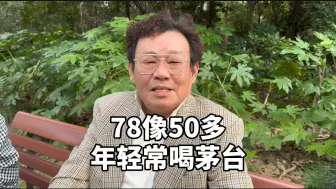 78像50多
年轻常喝茅台